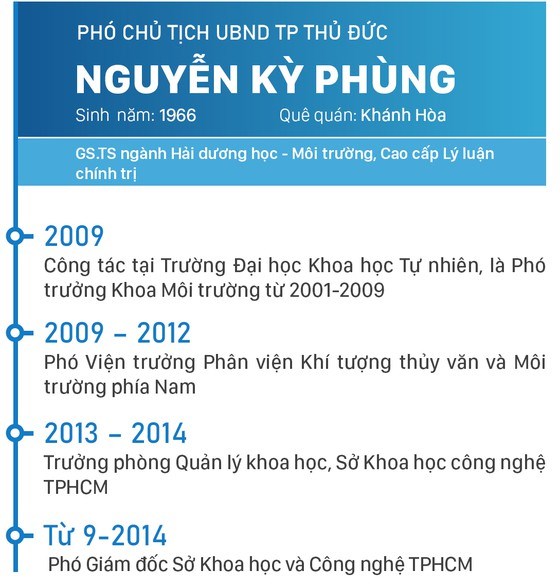 PHÓ CHỦ TỊCH UBND TP THỦ ĐỨC

NGUYỄN KỲ PHÙNG

Sinh năm: 1966 Quê quán: Khánh Hòa

GS.TS ngành Hải dương học - Môi trường, Cao cấp Lý luận chính trị

2009

Công tác tại Trường Đại học Khoa học Tự nhiên, là Phó trưởng Khoa Môi trường từ 2001-2009

2009 – 2012

Phó Viện trưởng Phân viện Khí tượng thủy văn và Môi trường phía Nam

2013 – 2014

Trưởng phòng Quản lý khoa học, Sở Khoa học công nghệ TPHCM

Từ 9-2014

Phó Giám đốc Sở Khoa học và Công nghệ TPHCM